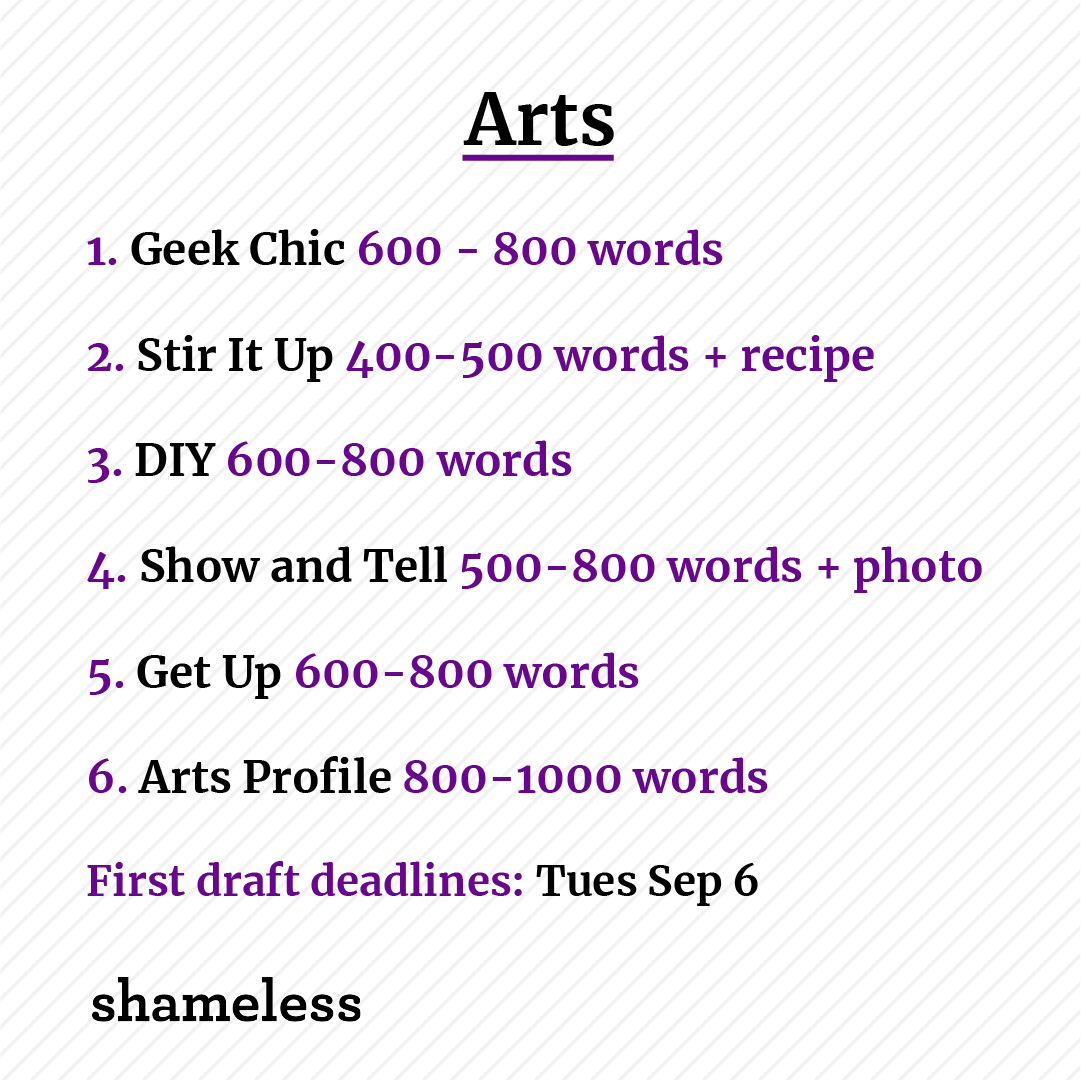 Arts

1. Geek Chic 600 - 800 words

2. Stir It Up 400-500 words + recipe

3. DIY 600-800 words

4. Show and Tell 500-800 words + photo

5. Get Up 600-800 words

6. Arts Profile 800-1000 words

First draft deadlines: Tues Sep 6

shameless